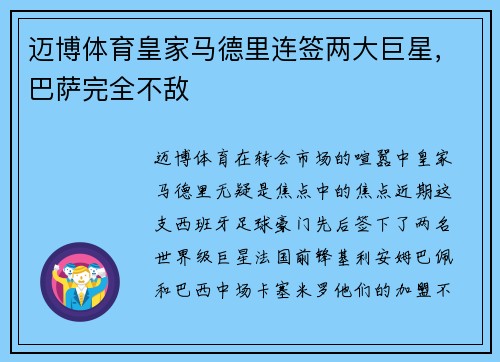 迈博体育皇家马德里连签两大巨星，巴萨完全不敌

迈博体育在转会市场的喧嚣中皇家马德里无疑是焦点中的焦点近期这支西班牙足球豪门先后签下了两名世界级巨星法国前锋基利安姆巴佩和巴西中场卡塞米罗他们的加盟不